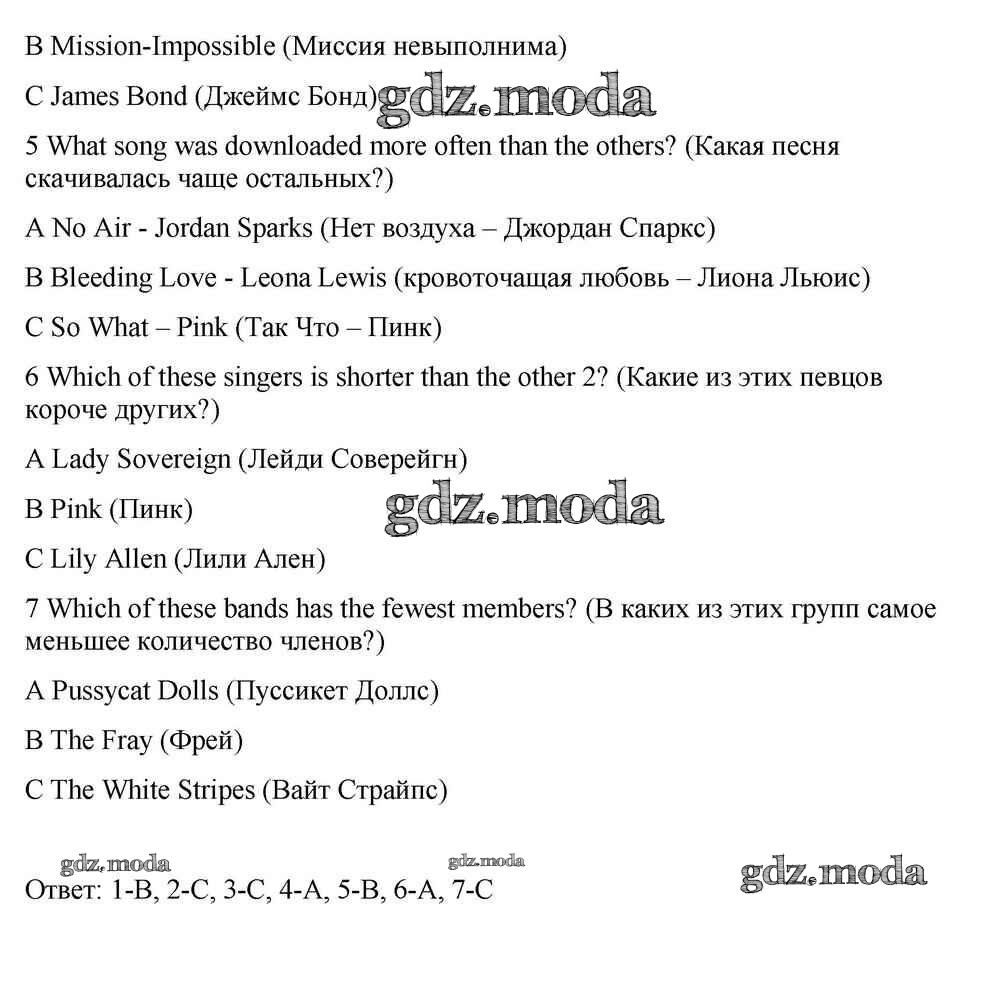 B Mission-Impossible (Миссия невыполнима)

C James Bond (Джеймс Бонд) gdz.moda

5 What song was downloaded more often than the others? (Какая песня скачивалась чаще остальных?)

A No Air - Jordan Sparks (Нет воздуха – Джордан Спаркс)

B Bleeding Love - Leona Lewis (кровоточащая любовь – Лиона Льюис)

C So What – Pink (Так Что – Пинк)

6 Which of these singers is shorter than the other 2? (Какие из этих певцов короче других?)

A Lady Sovereign (Лейди Соверейгн)

B Pink (Пинк) gdz.moda

C Lily Allen (Лили Ален)

7 Which of these bands has the fewest members? (В каких из этих групп самое меньшее количество членов?)

A Pussycat Dolls (Пуссикет Доллс)

B The Fray (Фрей)

C The White Stripes (Вайт Страйпс)

gdz.moda gdz.moda gdz.moda
Ответ: 1-B, 2-C, 3-C, 4-A, 5-B, 6-A, 7-C